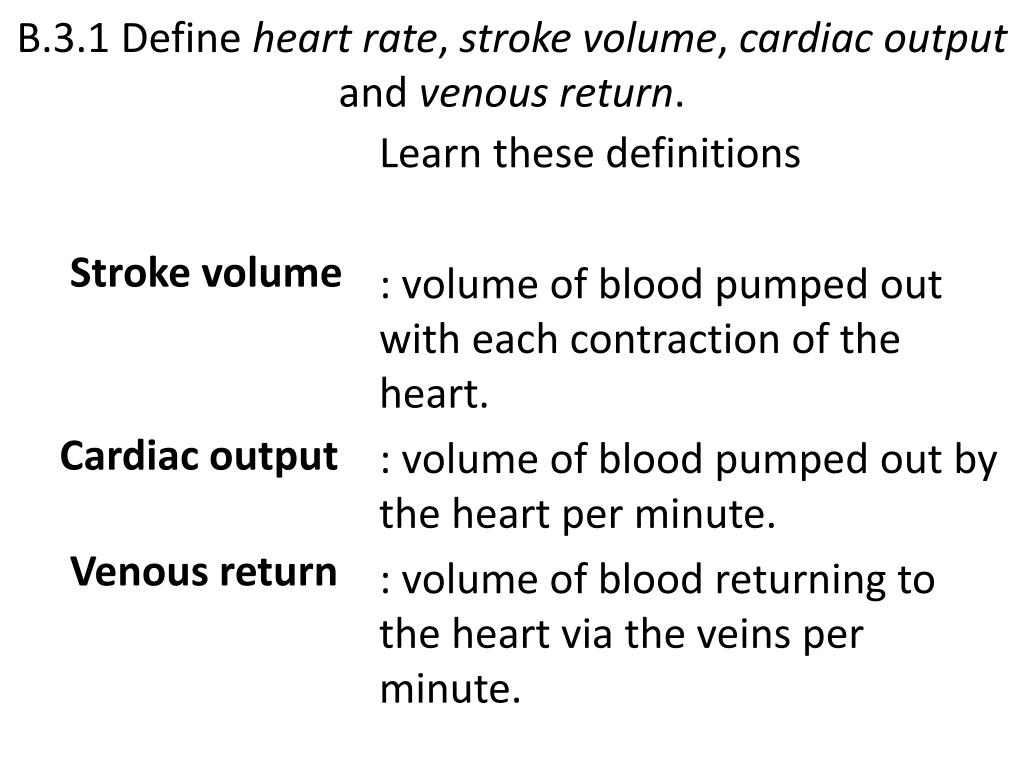 B.3.1 Define heart rate, stroke volume, cardiac output and venous return.

Learn these definitions

Stroke volume

: volume of blood pumped out with each contraction of the heart.

Cardiac output

: volume of blood pumped out by the heart per minute.

Venous return

: volume of blood returning to the heart via the veins per minute.